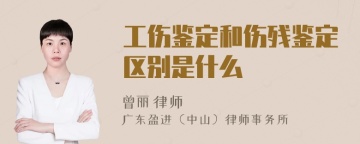 工伤鉴定和伤残鉴定区别是什么

曾丽 律师
广东盈进（中山）律师事务所